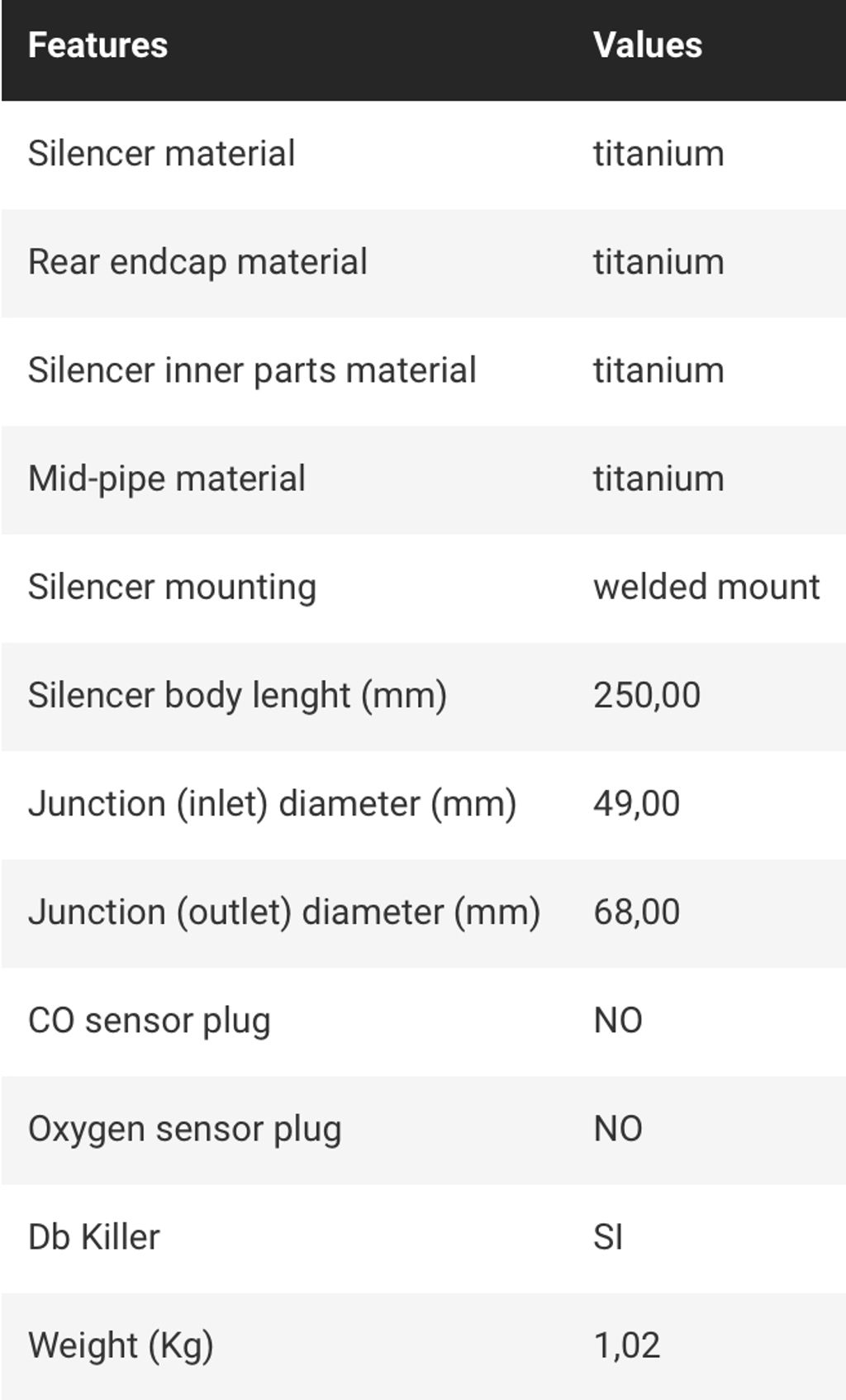 | Features | Values |
|---|---|
| Silencer material | titanium |
| Rear endcap material | titanium |
| Silencer inner parts material | titanium |
| Mid-pipe material | titanium |
| Silencer mounting | welded mount |
| Silencer body lenght (mm) | 250,00 |
| Junction (inlet) diameter (mm) | 49,00 |
| Junction (outlet) diameter (mm) | 68,00 |
| CO sensor plug | NO |
| Oxygen sensor plug | NO |
| Db Killer | SI |
| Weight (Kg) | 1,02 |